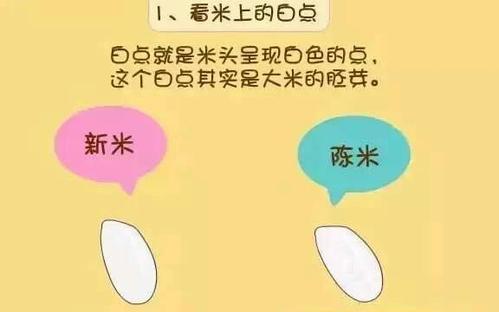 1、看米上的白点

白点就是米头呈现白色的点，这个白点其实是大米的胚芽。

新米

陈米